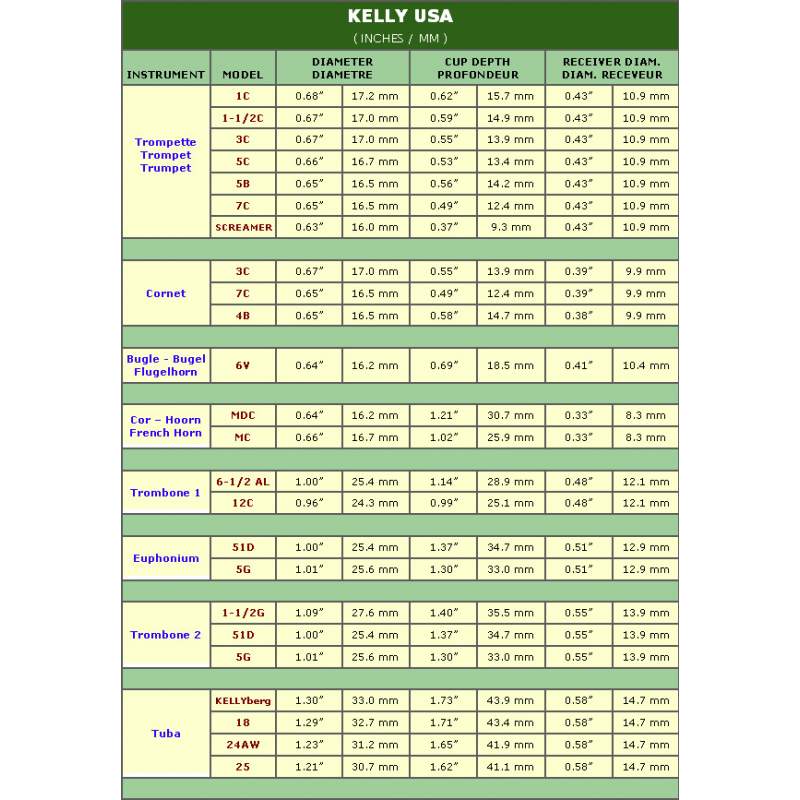 KELLY USA
( INCHES / MM )

| INSTRUMENT | MODEL | DIAMETER DIAMETRE | | CUP DEPTH PROFONDEUR | | RECEIVER DIAM. DIAM. RECEVEUR | |
|---|---|---|---|---|---|---|---|
| Trompette Trompet Trumpet | 1C | 0.68" | 17.2 mm | 0.62" | 15.7 mm | 0.43" | 10.9 mm |
| | 1-1/2C | 0.67" | 17.0 mm | 0.59" | 14.9 mm | 0.43" | 10.9 mm |
| | 3C | 0.67" | 17.0 mm | 0.55" | 13.9 mm | 0.43" | 10.9 mm |
| | 5C | 0.66" | 16.7 mm | 0.53" | 13.4 mm | 0.43" | 10.9 mm |
| | 5B | 0.65" | 16.5 mm | 0.56" | 14.2 mm | 0.43" | 10.9 mm |
| | 7C | 0.65" | 16.5 mm | 0.49" | 12.4 mm | 0.43" | 10.9 mm |
| | SCREAMER | 0.63" | 16.0 mm | 0.37" | 9.3 mm | 0.43" | 10.9 mm |
| Cornet | 3C | 0.67" | 17.0 mm | 0.55" | 13.9 mm | 0.39" | 9.9 mm |
| | 7C | 0.65" | 16.5 mm | 0.49" | 12.4 mm | 0.39" | 9.9 mm |
| | 4B | 0.65" | 16.5 mm | 0.58" | 14.7 mm | 0.38" | 9.9 mm |
| Bugle - Bugel Flugelhorn | 6V | 0.64" | 16.2 mm | 0.69" | 18.5 mm | 0.41" | 10.4 mm |
| Cor – Hoorn French Horn | MDC | 0.64" | 16.2 mm | 1.21" | 30.7 mm | 0.33" | 8.3 mm |
| | MC | 0.66" | 16.7 mm | 1.02" | 25.9 mm | 0.33" | 8.3 mm |
| Trombone 1 | 6-1/2 AL | 1.00" | 25.4 mm | 1.14" | 28.9 mm | 0.48" | 12.1 mm |
| | 12C | 0.96" | 24.3 mm | 0.99" | 25.1 mm | 0.48" | 12.1 mm |
| Euphonium | 51D | 1.00" | 25.4 mm | 1.37" | 34.7 mm | 0.51" | 12.9 mm |
| | 5G | 1.01" | 25.6 mm | 1.30" | 33.0 mm | 0.51" | 12.9 mm |
| Trombone 2 | 1-1/2G | 1.09" | 27.6 mm | 1.40" | 35.5 mm | 0.55" | 13.9 mm |
| | 51D | 1.00" | 25.4 mm | 1.37" | 34.7 mm | 0.55" | 13.9 mm |
| | 5G | 1.01" | 25.6 mm | 1.30" | 33.0 mm | 0.55" | 13.9 mm |
| Tuba | KELLYberg | 1.30" | 33.0 mm | 1.73" | 43.9 mm | 0.58" | 14.7 mm |
| | 18 | 1.29" | 32.7 mm | 1.71" | 43.4 mm | 0.58" | 14.7 mm |
| | 24AW | 1.23" | 31.2 mm | 1.65" | 41.9 mm | 0.58" | 14.7 mm |
| | 25 | 1.21" | 30.7 mm | 1.62" | 41.1 mm | 0.58" | 14.7 mm |